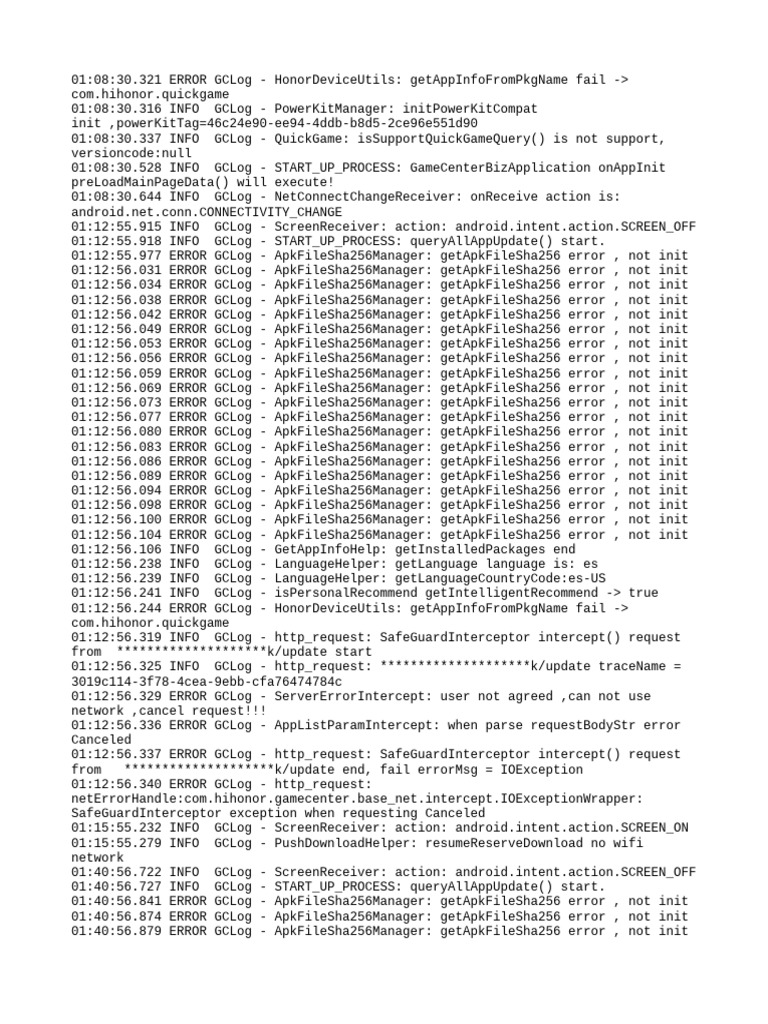 01:08:30.321 ERROR GCLog - HonorDeviceUtils: getAppInfoFromPkgName fail -> com.hihonor.quickgame
01:08:30.316 INFO  GCLog - PowerKitManager: initPowerKitCompat init ,powerKitTag=46c24e90-ee94-4ddb-b8d5-2ce96e551d90
01:08:30.337 INFO  GCLog - QuickGame: isSupportQuickGameQuery() is not support, versioncode:null
01:08:30.528 INFO  GCLog - START_UP_PROCESS: GameCenterBizApplication onAppInit preLoadMainPageData() will execute!
01:08:30.644 INFO  GCLog - NetConnectChangeReceiver: onReceive action is: android.net.conn.CONNECTIVITY_CHANGE
01:12:55.915 INFO  GCLog - ScreenReceiver: action: android.intent.action.SCREEN_OFF
01:12:55.918 INFO  GCLog - START_UP_PROCESS: queryAllAppUpdate() start.
01:12:55.977 ERROR GCLog - ApkFileSha256Manager: getApkFileSha256 error , not init
01:12:56.031 ERROR GCLog - ApkFileSha256Manager: getApkFileSha256 error , not init
01:12:56.034 ERROR GCLog - ApkFileSha256Manager: getApkFileSha256 error , not init
01:12:56.038 ERROR GCLog - ApkFileSha256Manager: getApkFileSha256 error , not init
01:12:56.042 ERROR GCLog - ApkFileSha256Manager: getApkFileSha256 error , not init
01:12:56.049 ERROR GCLog - ApkFileSha256Manager: getApkFileSha256 error , not init
01:12:56.053 ERROR GCLog - ApkFileSha256Manager: getApkFileSha256 error , not init
01:12:56.056 ERROR GCLog - ApkFileSha256Manager: getApkFileSha256 error , not init
01:12:56.059 ERROR GCLog - ApkFileSha256Manager: getApkFileSha256 error , not init
01:12:56.069 ERROR GCLog - ApkFileSha256Manager: getApkFileSha256 error , not init
01:12:56.073 ERROR GCLog - ApkFileSha256Manager: getApkFileSha256 error , not init
01:12:56.077 ERROR GCLog - ApkFileSha256Manager: getApkFileSha256 error , not init
01:12:56.080 ERROR GCLog - ApkFileSha256Manager: getApkFileSha256 error , not init
01:12:56.083 ERROR GCLog - ApkFileSha256Manager: getApkFileSha256 error , not init
01:12:56.086 ERROR GCLog - ApkFileSha256Manager: getApkFileSha256 error , not init
01:12:56.089 ERROR GCLog - ApkFileSha256Manager: getApkFileSha256 error , not init
01:12:56.094 ERROR GCLog - ApkFileSha256Manager: getApkFileSha256 error , not init
01:12:56.098 ERROR GCLog - ApkFileSha256Manager: getApkFileSha256 error , not init
01:12:56.100 ERROR GCLog - ApkFileSha256Manager: getApkFileSha256 error , not init
01:12:56.104 ERROR GCLog - ApkFileSha256Manager: getApkFileSha256 error , not init
01:12:56.106 INFO  GCLog - GetAppInfoHelp: getInstalledPackages end
01:12:56.238 INFO  GCLog - LanguageHelper: getLanguage language is: es
01:12:56.239 INFO  GCLog - LanguageHelper: getLanguageCountryCode:es-US
01:12:56.241 INFO  GCLog - isPersonalRecommend getIntelligentRecommend -> true
01:12:56.244 ERROR GCLog - HonorDeviceUtils: getAppInfoFromPkgName fail -> com.hihonor.quickgame
01:12:56.319 INFO  GCLog - http_request: SafeGuardInterceptor intercept() request from  ********************k/update start
01:12:56.325 INFO  GCLog - http_request: ********************k/update traceName = 3019c114-3f78-4cea-9ebb-cfa76474784c
01:12:56.329 ERROR GCLog - ServerErrorIntercept: user not agreed ,can not use network ,cancel request!!!
01:12:56.336 ERROR GCLog - AppListParamIntercept: when parse requestBodyStr error Canceled
01:12:56.337 ERROR GCLog - http_request: SafeGuardInterceptor intercept() request from   ********************k/update end, fail errorMsg = IOException
01:12:56.340 ERROR GCLog - http_request: netErrorHandle:com.hihonor.gamecenter.base_net.intercept.IOExceptionWrapper: SafeGuardInterceptor exception when requesting Canceled
01:15:55.232 INFO  GCLog - ScreenReceiver: action: android.intent.action.SCREEN_ON
01:15:55.279 INFO  GCLog - PushDownloadHelper: resumeReserveDownload no wifi network
01:40:56.722 INFO  GCLog - ScreenReceiver: action: android.intent.action.SCREEN_OFF
01:40:56.727 INFO  GCLog - START_UP_PROCESS: queryAllAppUpdate() start.
01:40:56.841 ERROR GCLog - ApkFileSha256Manager: getApkFileSha256 error , not init
01:40:56.874 ERROR GCLog - ApkFileSha256Manager: getApkFileSha256 error , not init
01:40:56.879 ERROR GCLog - ApkFileSha256Manager: getApkFileSha256 error , not init